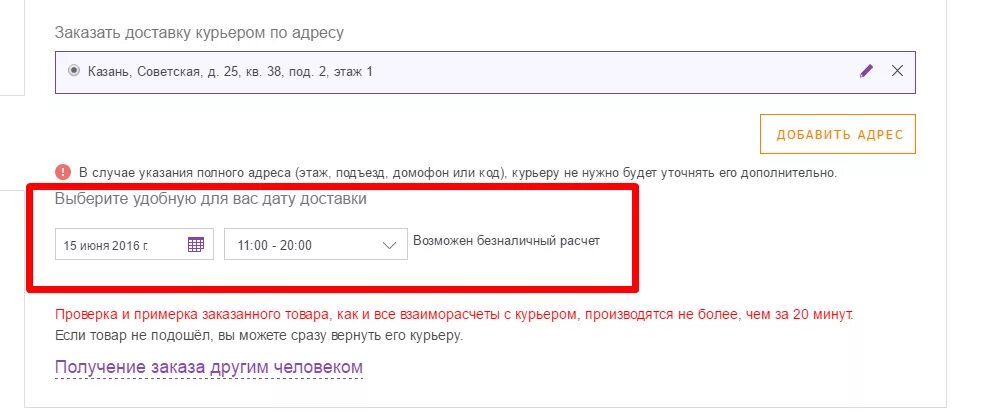 Заказать доставку курьером по адресу

Казань, Советская, д. 25, кв. 38, под. 2, этаж 1

ДОБАВИТЬ АДРЕС

В случае указания полного адреса (этаж, подъезд, домофон или код), курьеру не нужно будет уточнять его дополнительно.

Выберите удобную для вас дату доставки

15 июня 2016 г.

11:00 - 20:00

Возможен безналичный расчет

Проверка и примерка заказанного товара, как и все взаиморасчеты с курьером, производятся не более, чем за 20 минут.
Если товар не подошёл, вы можете сразу вернуть его курьеру.

Получение заказа другим человеком